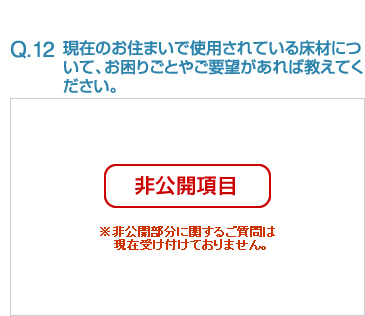 Q.12 現在のお住まいで使用されている床材について、お困りごとやご要望があれば教えてください。

非公開項目

※非公開部分に関するご質問は現在受け付けておりません。